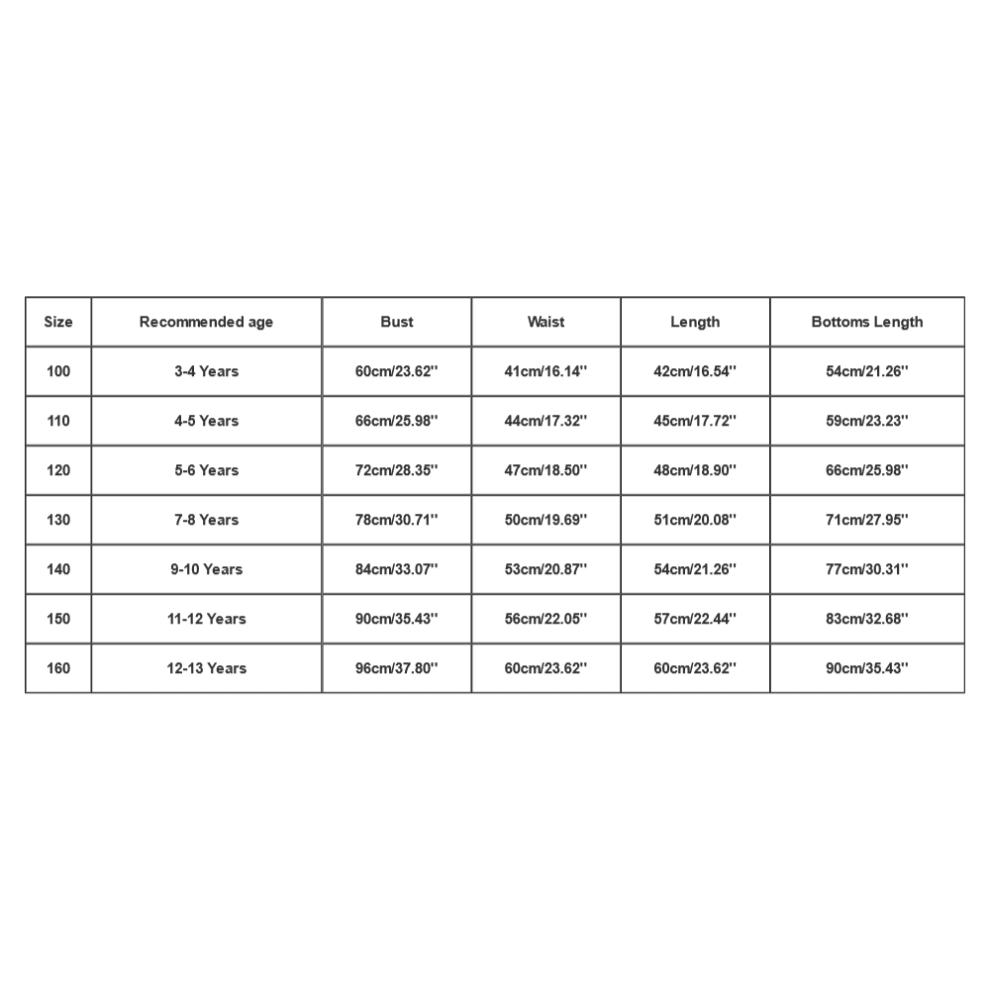 | Size | Recommended age | Bust | Waist | Length | Bottoms Length |
|---|---|---|---|---|---|
| 100 | 3-4 Years | 60cm/23.62'' | 41cm/16.14'' | 42cm/16.54'' | 54cm/21.26'' |
| 110 | 4-5 Years | 66cm/25.98'' | 44cm/17.32'' | 45cm/17.72'' | 59cm/23.23'' |
| 120 | 5-6 Years | 72cm/28.35'' | 47cm/18.50'' | 48cm/18.90'' | 66cm/25.98'' |
| 130 | 7-8 Years | 78cm/30.71'' | 50cm/19.69'' | 51cm/20.08'' | 71cm/27.95'' |
| 140 | 9-10 Years | 84cm/33.07'' | 53cm/20.87'' | 54cm/21.26'' | 77cm/30.31'' |
| 150 | 11-12 Years | 90cm/35.43'' | 56cm/22.05'' | 57cm/22.44'' | 83cm/32.68'' |
| 160 | 12-13 Years | 96cm/37.80'' | 60cm/23.62'' | 60cm/23.62'' | 90cm/35.43'' |